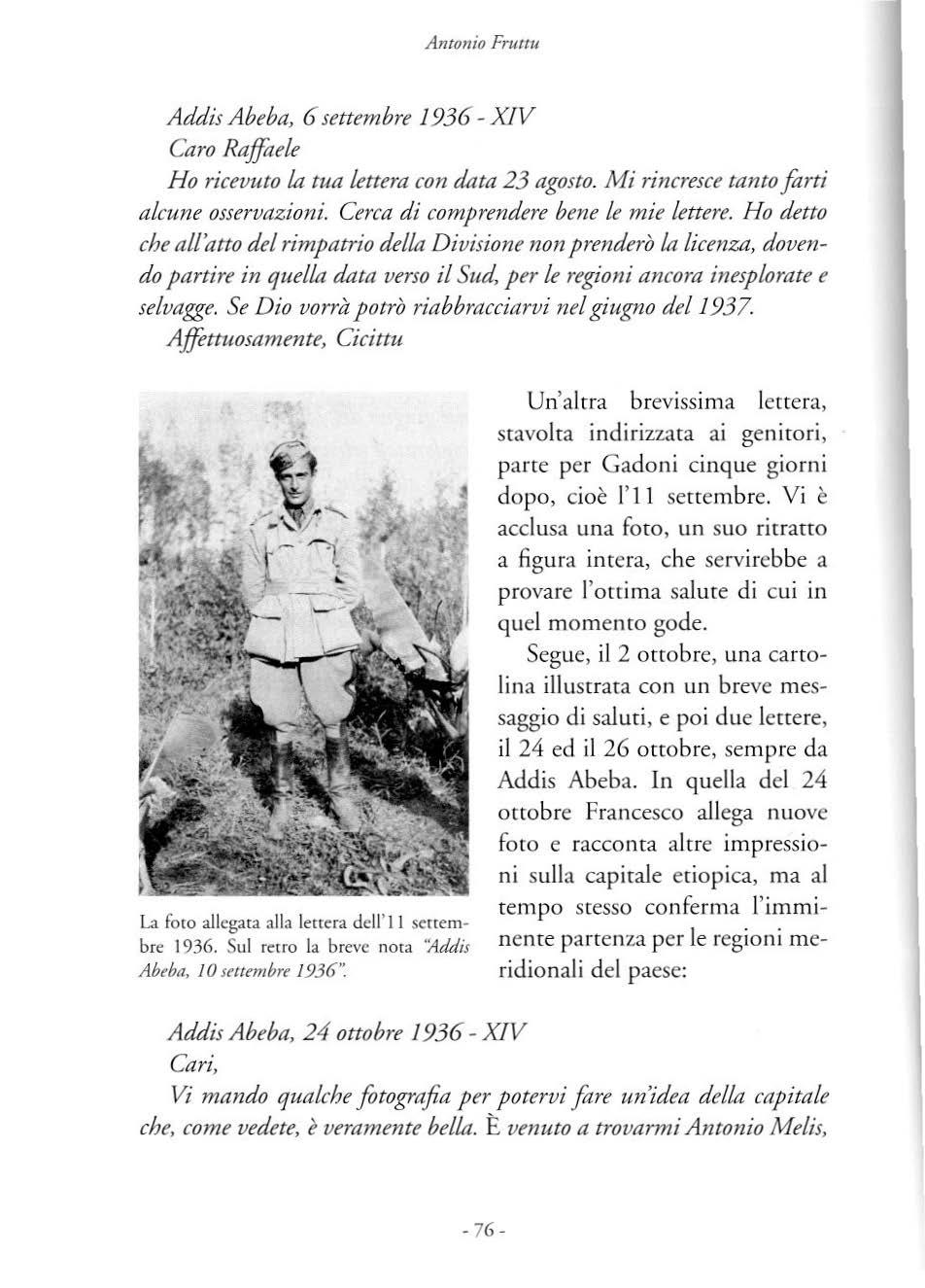 Antonio Fruttu

Addis Abeba, 6 settembre 1936 - XIV
Caro Raffaele
Ho ricevuto la tua lettera con data 23 agosto. Mi rincresce tanto farti alcune osservazioni. Cerca di comprendere bene le mie lettere. Ho detto che all'atto del rimpatrio della Divisione non prenderò la licenza, dovendo partire in quella data verso il Sud, per le regioni ancora inesplorate e selvagge. Se Dio vorrà potrò riabbracciarvi nel giugno del 1937.
Affettuosamente, Cicittu

La foto allegata alla lettera dell'11 settembre 1936. Sul retro la breve nota "Addis Abeba, 10 settembre 1936".

Un'altra brevissima lettera, stavolta indirizzata ai genitori, parte per Gadoni cinque giorni dopo, cioè l'11 settembre. Vi è acclusa una foto, un suo ritratto a figura intera, che servirebbe a provare l'ottima salute di cui in quel momento gode.

Segue, il 2 ottobre, una cartolina illustrata con un breve messaggio di saluti, e poi due lettere, il 24 ed il 26 ottobre, sempre da Addis Abeba. In quella del 24 ottobre Francesco allega nuove foto e racconta altre impressioni sulla capitale etiopica, ma al tempo stesso conferma l'imminente partenza per le regioni meridionali del paese:

Addis Abeba, 24 ottobre 1936 - XIV
Cari,
Vi mando qualche fotografia per potervi fare un'idea della capitale che, come vedete, è veramente bella. È venuto a trovarmi Antonio Melis,

- 76 -